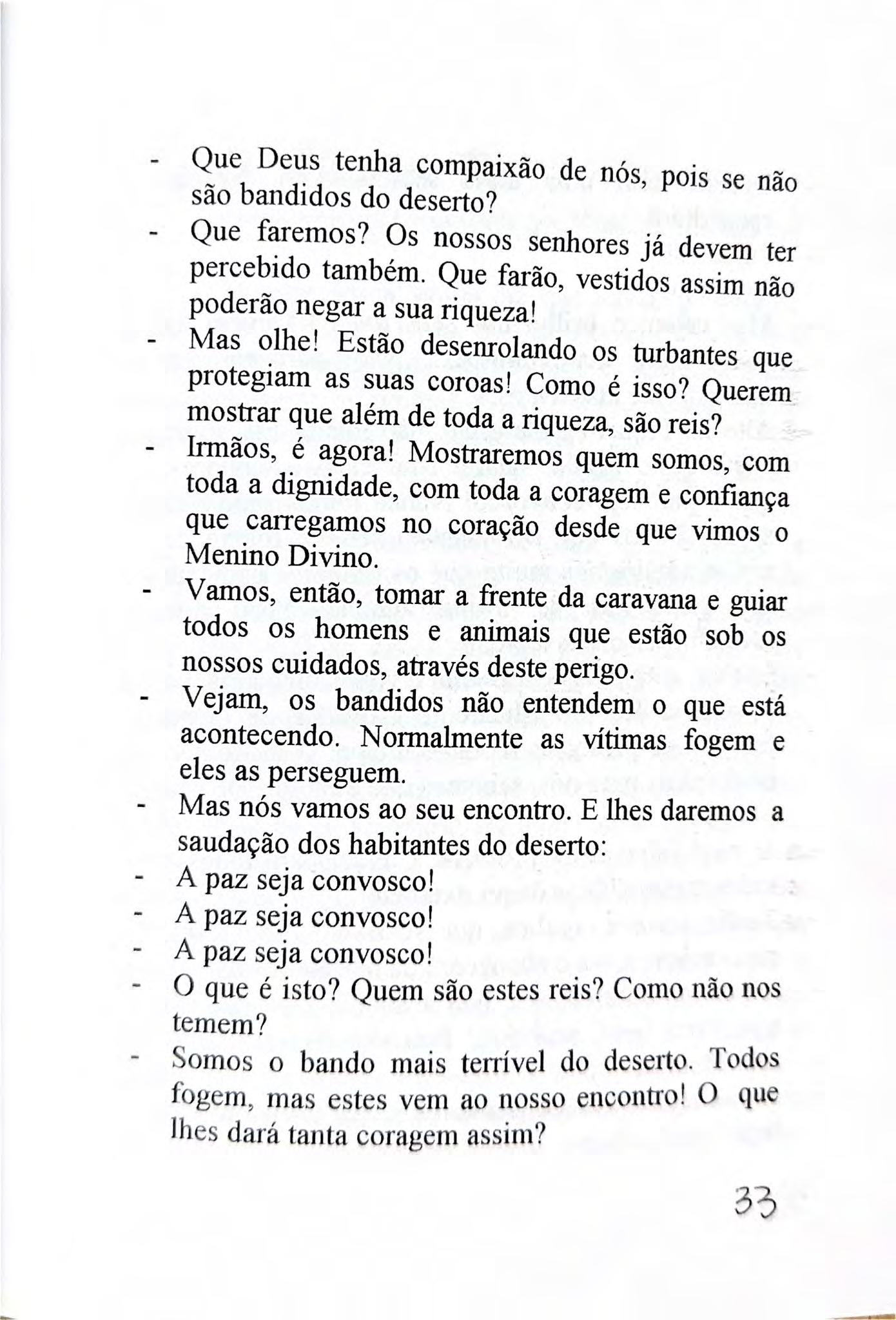 - Que Deus tenha compaixão de nós, pois se não são bandidos do deserto?
- Que faremos? Os nossos senhores já devem ter percebido também. Que farão, vestidos assim não poderão negar a sua riqueza!
- Mas olhe! Estão desenrolando os turbantes que protegiam as suas coroas! Como é isso? Querem mostrar que além de toda a riqueza, são reis?
- Irmãos, é agora! Mostraremos quem somos, com toda a dignidade, com toda a coragem e confiança que carregamos no coração desde que vimos o Menino Divino.
- Vamos, então, tomar a frente da caravana e guiar todos os homens e animais que estão sob os nossos cuidados, através deste perigo.
- Vejam, os bandidos não entendem o que está acontecendo. Normalmente as vítimas fogem e eles as perseguem.
- Mas nós vamos ao seu encontro. E lhes daremos a saudação dos habitantes do deserto:
- A paz seja convosco!
- A paz seja convosco!
- A paz seja convosco!
- O que é isto? Quem são estes reis? Como não nos temem?
- Somos o bando mais terrível do deserto. Todos fogem, mas estes vem ao nosso encontro! O que lhes dará tanta coragem assim?

33